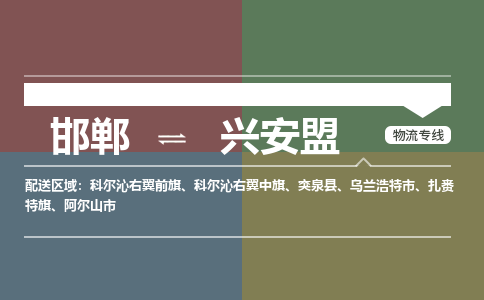 邯郸 ⇌ 兴安盟

物流专线

配送区域：科尔沁右翼前旗、科尔沁右翼中旗、突泉县、乌兰浩特市、扎赉特旗、阿尔山市